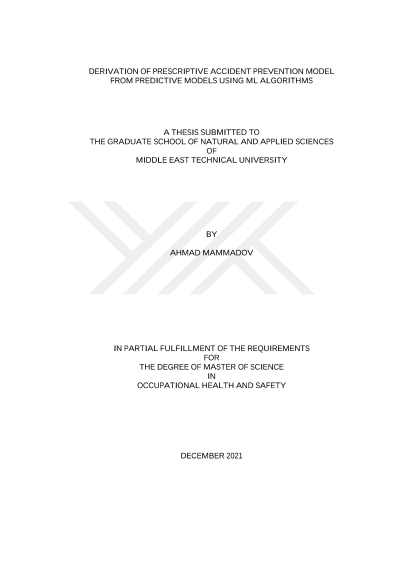 DERIVATION OF PRESCRIPTIVE ACCIDENT PREVENTION MODEL FROM PREDICTIVE MODELS USING ML ALGORITHMS

A THESIS SUBMITTED TO
THE GRADUATE SCHOOL OF NATURAL AND APPLIED SCIENCES
OF
MIDDLE EAST TECHNICAL UNIVERSITY

BY

AHMAD MAMMADOV

IN PARTIAL FULFILLMENT OF THE REQUIREMENTS
FOR
THE DEGREE OF MASTER OF SCIENCE
IN
OCCUPATIONAL HEALTH AND SAFETY

DECEMBER 2021